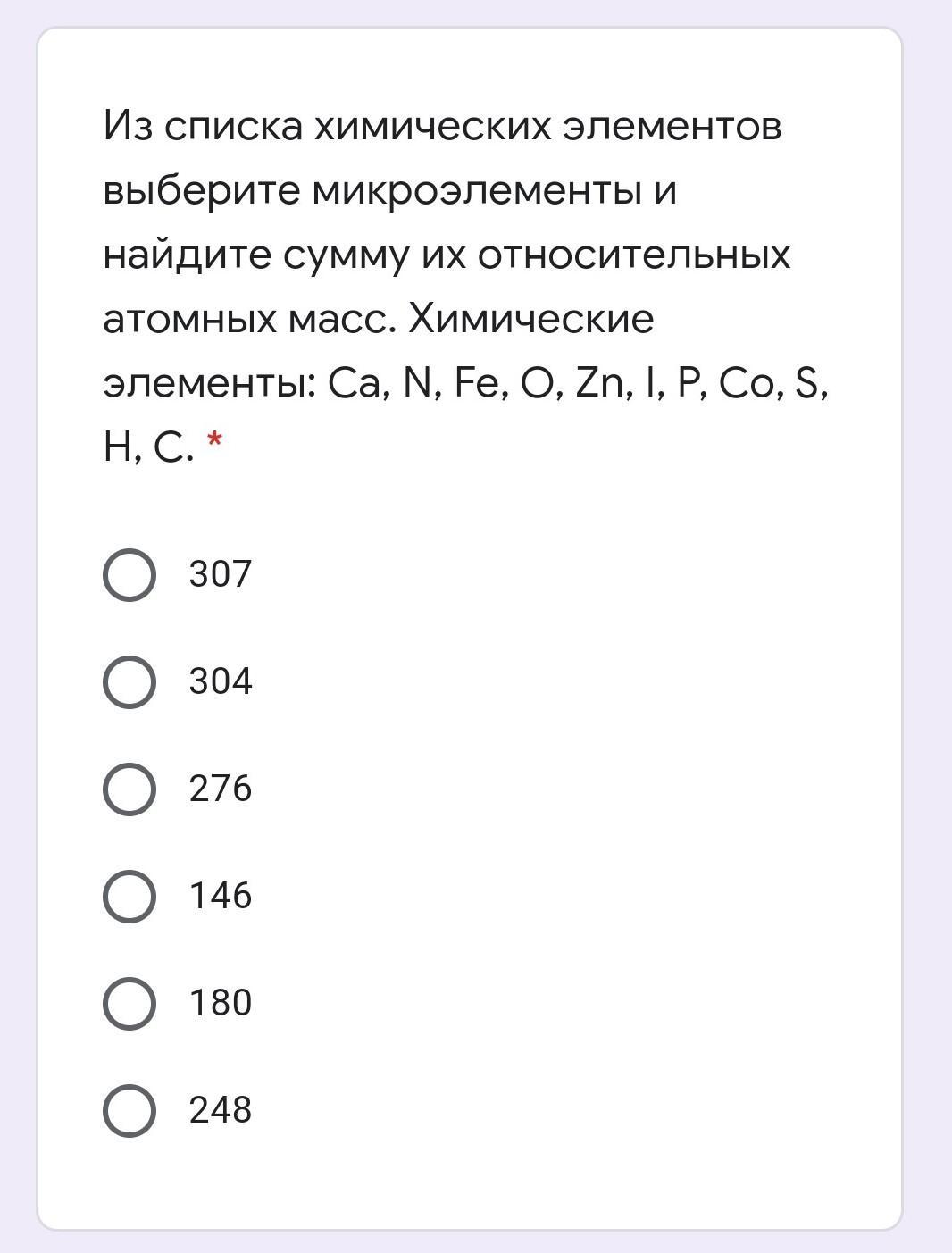 Из списка химических элементов выберите микроэлементы и найдите сумму их относительных атомных масс. Химические элементы: Ca, N, Fe, O, Zn, I, P, Co, S, H, C. *

307

304

276

146

180

248